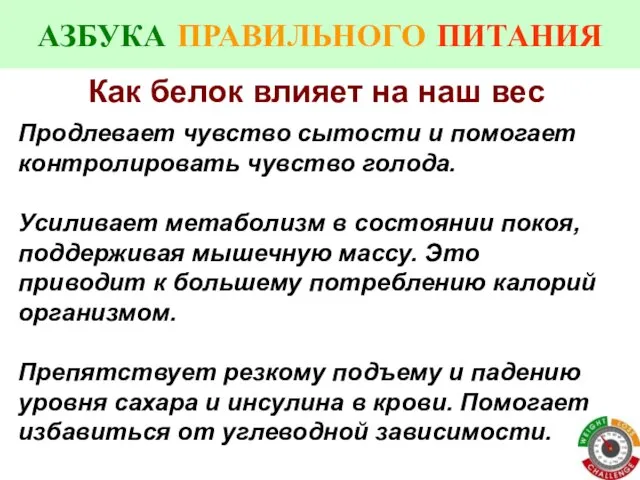 АЗБУКА ПРАВИЛЬНОГО ПИТАНИЯ

Как белок влияет на наш вес

Продлевает чувство сытости и помогает контролировать чувство голода.

Усиливает метаболизм в состоянии покоя, поддерживая мышечную массу. Это приводит к большему потреблению калорий организмом.

Препятствует резкому подъему и падению уровня сахара и инсулина в крови. Помогает избавиться от углеводной зависимости.

WEIGHT LOSS CHALLENGE